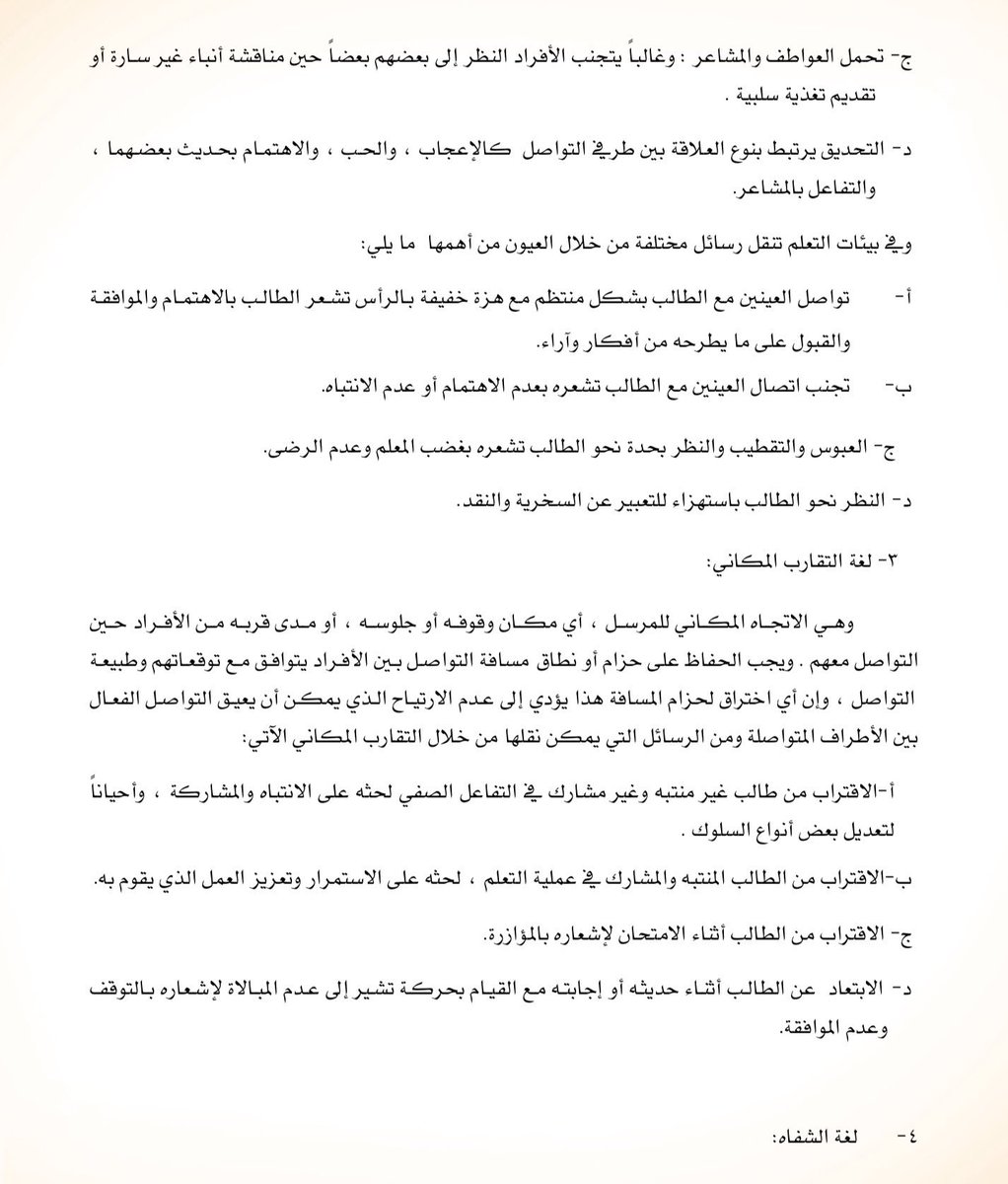 ج- تحمل العواطف والمشاعر : وغالباً يتجنب الأفراد النظر إلى بعضهم بعضاً حين مناقشة أنباء غير سارة أو تقديم تغذية سلبية .

د- التحديق يرتبط بنوع العلاقة بين طرفي التواصل كالإعجاب ، والحب ، والاهتمام بحديث بعضهما ، والتفاعل بالمشاعر.

وفي بيئات التعلم تنقل رسائل مختلفة من خلال العيون من أهمها ما يلي:

أ- تواصل العينين مع الطالب بشكل منتظم مع هزة خفيفة بالرأس تشعر الطالب بالاهتمام والموافقة والقبول على ما يطرحه من أفكار وآراء.

ب- تجنب اتصال العينين مع الطالب تشعره بعدم الاهتمام أو عدم الانتباه.

ج- العبوس والتقطيب والنظر بحدة نحو الطالب تشعره بغضب المعلم وعدم الرضى.

د- النظر نحو الطالب باستهزاء للتعبير عن السخرية والنقد.

٣- لغة التقارب المكاني:

وهي الاتجاه المكاني للمرسل ، أي مكان وقوفه أو جلوسه ، أو مدى قربه من الأفراد حين التواصل معهم . ويجب الحفاظ على حزام أو نطاق مسافة التواصل بين الأفراد يتوافق مع توقعاتهم وطبيعة التواصل ، وإن أي اختراق لحزام المسافة هذا يؤدي إلى عدم الارتياح الذي يمكن أن يعيق التواصل الفعال بين الأطراف المتواصلة ومن الرسائل التي يمكن نقلها من خلال التقارب المكاني الآتي:

أ-الاقتراب من طالب غير منتبه وغير مشارك في التفاعل الصفي لحثه على الانتباه والمشاركة ، وأحياناً لتعديل بعض أنواع السلوك .

ب-الاقتراب من الطالب المنتبه والمشارك في عملية التعلم ، لحثه على الاستمرار وتعزيز العمل الذي يقوم به.

ج- الاقتراب من الطالب أثناء الامتحان لإشعاره بالمؤازرة.

د- الابتعاد عن الطالب أثناء حديثه أو إجابته مع القيام بحركة تشير إلى عدم المبالاة لإشعاره بالتوقف وعدم الموافقة.

٤- لغة الشفاه: